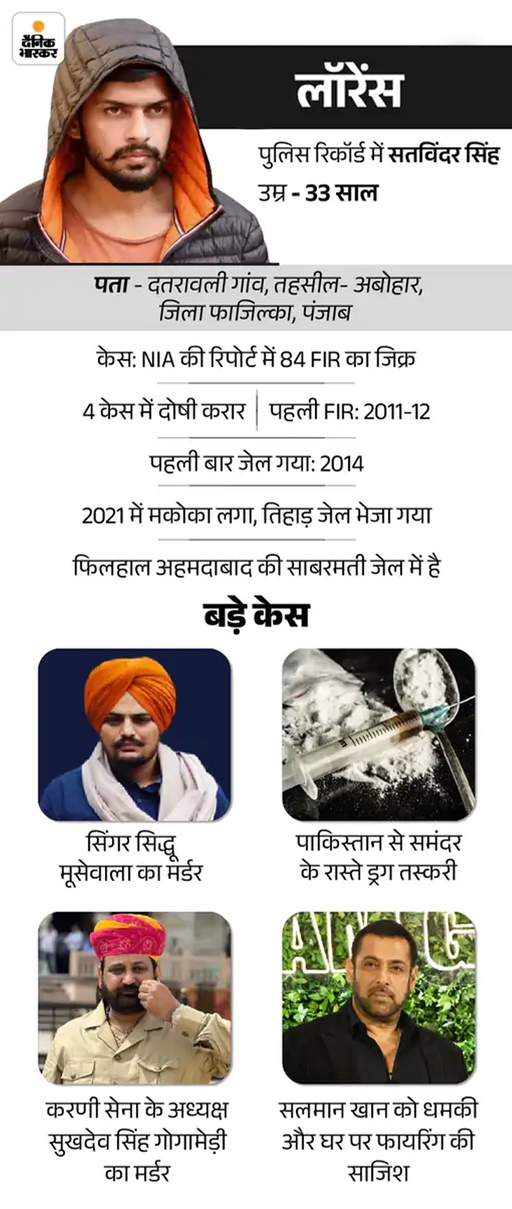 दैनिक भास्कर

लॉरेंस

पुलिस रिकॉर्ड में सतविंदर सिंह
उम्र - 33 साल

पता - दतरावली गांव, तहसील- अबोहार, जिला फाजिल्का, पंजाब

केस: NIA की रिपोर्ट में 84 FIR का जिक्र

4 केस में दोषी करार | पहली FIR: 2011-12

पहली बार जेल गया: 2014

2021 में मकोका लगा, तिहाड़ जेल भेजा गया

फिलहाल अहमदाबाद की साबरमती जेल में है

बड़े केस

सिंगर सिद्धू मूसेवाला का मर्डर

पाकिस्तान से समंदर के रास्ते ड्रग तस्करी

करणी सेना के अध्यक्ष सुखदेव सिंह गोगामेड़ी का मर्डर

सलमान खान को धमकी और घर पर फायरिंग की साजिश